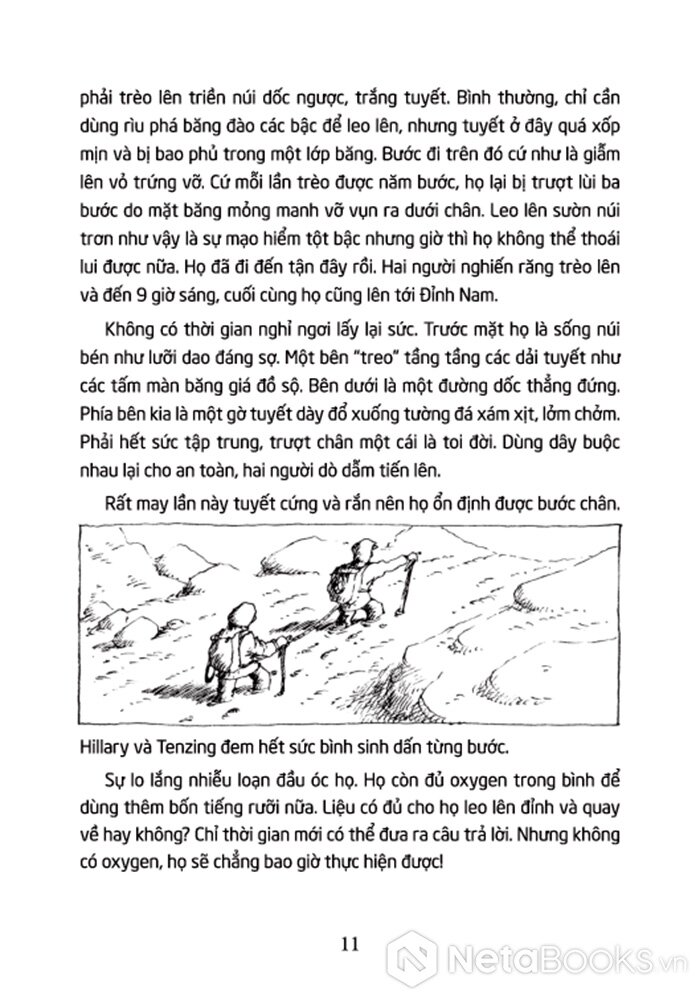 phải trèo lên triền núi dốc ngược, trắng tuyết. Bình thường, chỉ cần dùng rìu phá băng đào các bậc để leo lên, nhưng tuyết ở đây quá xốp mịn và bị bao phủ trong một lớp băng. Bước đi trên đó cứ như là giẫm lên vỏ trứng vỡ. Cứ mỗi lần trèo được năm bước, họ lại bị trượt lùi ba bước do mặt băng mỏng manh vỡ vụn ra dưới chân. Leo lên sườn núi trơn như vậy là sự mạo hiểm tột bậc nhưng giờ thì họ không thể thoái lui được nữa. Họ đã đi đến tận đây rồi. Hai người nghiến răng trèo lên và đến 9 giờ sáng, cuối cùng họ cũng lên tới Đỉnh Nam.

Không có thời gian nghỉ ngơi lấy lại sức. Trước mặt họ là sống núi bén như lưỡi dao đáng sợ. Một bên "treo" tầng tầng các dải tuyết như các tấm màn băng giá đồ sộ. Bên dưới là một đường dốc thẳng đứng. Phía bên kia là một gờ tuyết dày đổ xuống tường đá xám xịt, lởm chởm. Phải hết sức tập trung, trượt chân một cái là toi đời. Dùng dây buộc nhau lại cho an toàn, hai người dò dẫm tiến lên.

Rất may lần này tuyết cứng và rắn nên họ ổn định được bước chân.

Hillary và Tenzing đem hết sức bình sinh dấn từng bước.

Sự lo lắng nhiễu loạn đầu óc họ. Họ còn đủ oxygen trong bình để dùng thêm bốn tiếng rưỡi nữa. Liệu có đủ cho họ leo lên đỉnh và quay về hay không? Chỉ thời gian mới có thể đưa ra câu trả lời. Nhưng không có oxygen, họ sẽ chẳng bao giờ thực hiện được!

11

NetaBOOKS.vn